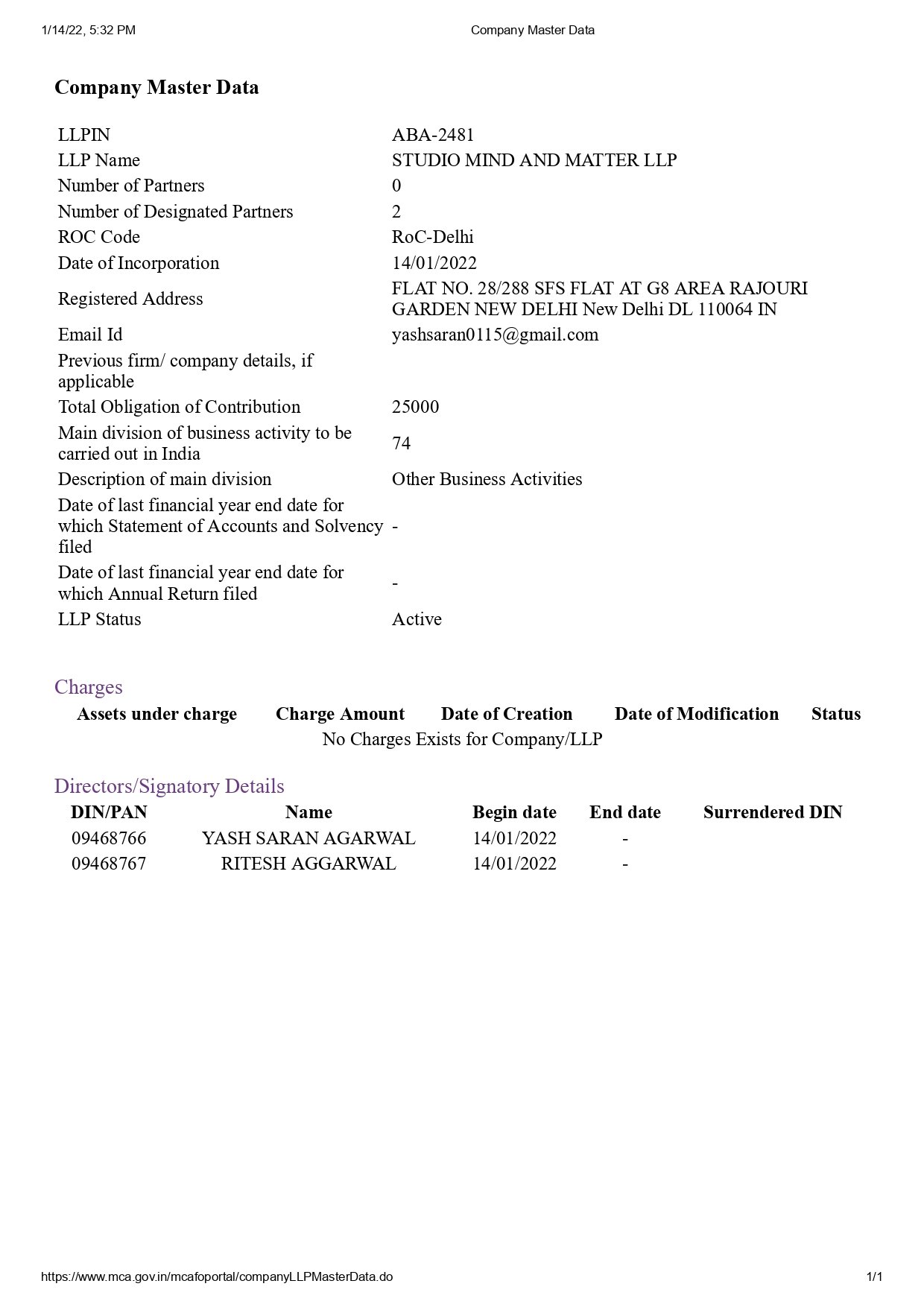 1/14/22, 5:32 PM Company Master Data

Company Master Data

| | |
|---|---|
| LLPIN | ABA-2481 |
| LLP Name | STUDIO MIND AND MATTER LLP |
| Number of Partners | 0 |
| Number of Designated Partners | 2 |
| ROC Code | RoC-Delhi |
| Date of Incorporation | 14/01/2022 |
| Registered Address | FLAT NO. 28/288 SFS FLAT AT G8 AREA RAJOURI GARDEN NEW DELHI New Delhi DL 110064 IN |
| Email Id | yashsaran0115@gmail.com |
| Previous firm/ company details, if applicable | |
| Total Obligation of Contribution | 25000 |
| Main division of business activity to be carried out in India | 74 |
| Description of main division | Other Business Activities |
| Date of last financial year end date for which Statement of Accounts and Solvency filed | - |
| Date of last financial year end date for which Annual Return filed | - |
| LLP Status | Active |

Charges

| Assets under charge | Charge Amount | Date of Creation | Date of Modification | Status |
|---|---|---|---|---|
| No Charges Exists for Company/LLP | | | | |

Directors/Signatory Details

| DIN/PAN | Name | Begin date | End date | Surrendered DIN |
|---|---|---|---|---|
| 09468766 | YASH SARAN AGARWAL | 14/01/2022 | - | |
| 09468767 | RITESH AGGARWAL | 14/01/2022 | - | |

https://www.mca.gov.in/mcafoportal/companyLLPMasterData.do 1/1